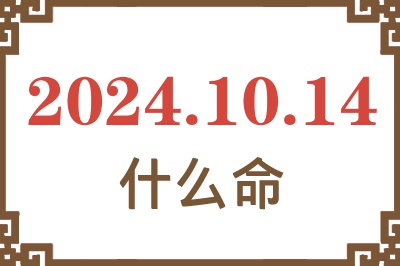 2024.10.14

什么命